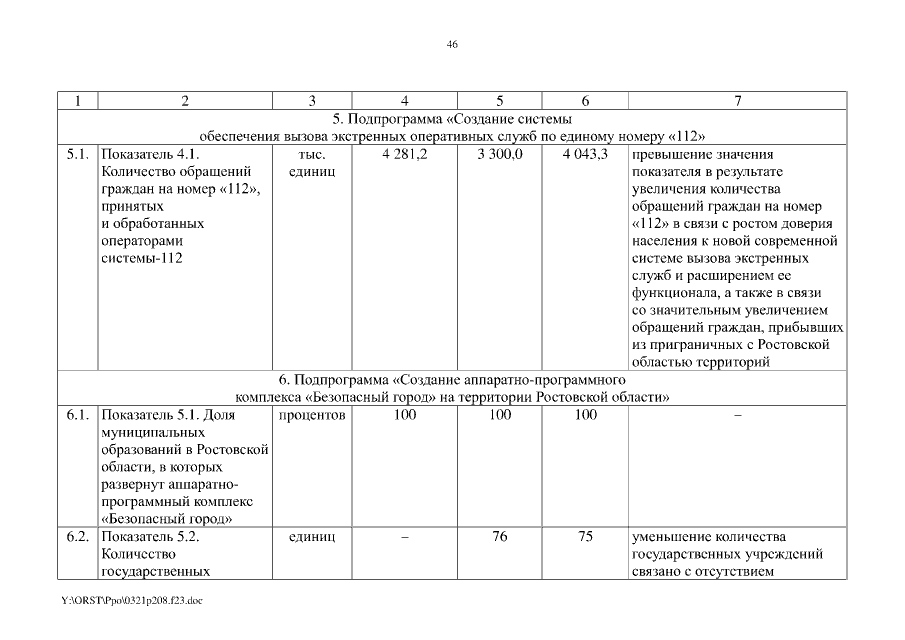 46

| 1 | 2 | 3 | 4 | 5 | 6 | 7 |
|---|---|---|---|---|---|---|
| 5. Подпрограмма «Создание системы обеспечения вызова экстренных оперативных служб по единому номеру «112» | | | | | | |
| 5.1. | Показатель 4.1. Количество обращений граждан на номер «112», принятых и обработанных операторами системы-112 | тыс. единиц | 4 281,2 | 3 300,0 | 4 043,3 | превышение значения показателя в результате увеличения количества обращений граждан на номер «112» в связи с ростом доверия населения к новой современной системе вызова экстренных служб и расширением ее функционала, а также в связи со значительным увеличением обращений граждан, прибывших из приграничных с Ростовской областью территорий |
| 6. Подпрограмма «Создание аппаратно-программного комплекса «Безопасный город» на территории Ростовской области» | | | | | | |
| 6.1. | Показатель 5.1. Доля муниципальных образований в Ростовской области, в которых развернут аппаратно-программный комплекс «Безопасный город» | процентов | 100 | 100 | 100 | – |
| 6.2. | Показатель 5.2. Количество государственных | единиц | – | 76 | 75 | уменьшение количества государственных учреждений связано с отсутствием |

Y:\ORST\Ppo\0321p208.f23.doc